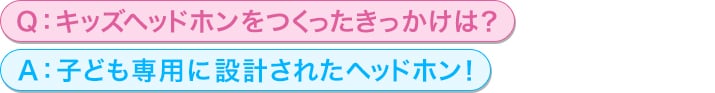 Q：キッズヘッドホンをつくったきっかけは？

A：子ども専用に設計されたヘッドホン！